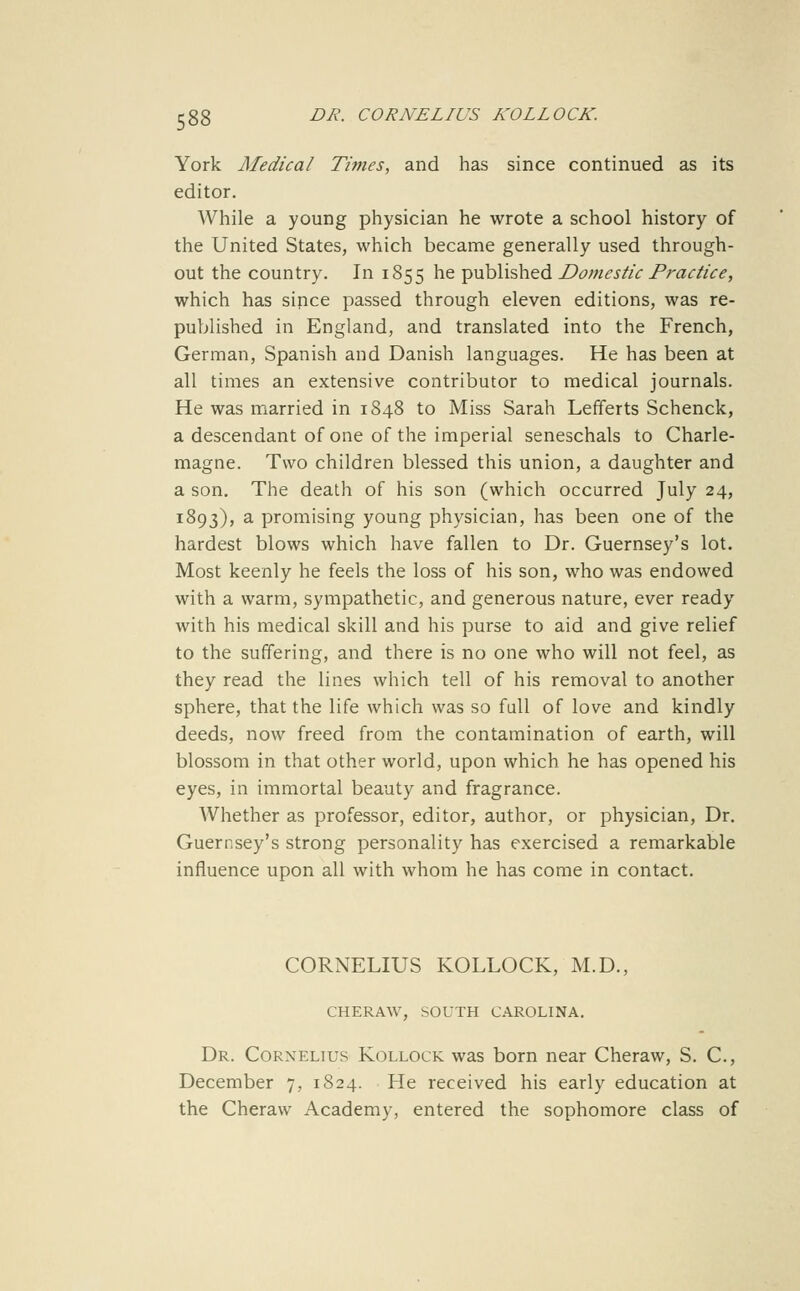 588 DR. CORNELIUS KOLLOCK.

York Medical Times, and has since continued as its editor.

While a young physician he wrote a school history of the United States, which became generally used throughout the country. In 1855 he published Domestic Practice, which has since passed through eleven editions, was republished in England, and translated into the French, German, Spanish and Danish languages. He has been at all times an extensive contributor to medical journals. He was married in 1848 to Miss Sarah Lefferts Schenck, a descendant of one of the imperial seneschals to Charlemagne. Two children blessed this union, a daughter and a son. The death of his son (which occurred July 24, 1893), a promising young physician, has been one of the hardest blows which have fallen to Dr. Guernsey's lot. Most keenly he feels the loss of his son, who was endowed with a warm, sympathetic, and generous nature, ever ready with his medical skill and his purse to aid and give relief to the suffering, and there is no one who will not feel, as they read the lines which tell of his removal to another sphere, that the life which was so full of love and kindly deeds, now freed from the contamination of earth, will blossom in that other world, upon which he has opened his eyes, in immortal beauty and fragrance.

Whether as professor, editor, author, or physician, Dr. Guernsey's strong personality has exercised a remarkable influence upon all with whom he has come in contact.

CORNELIUS KOLLOCK, M.D.,

CHERAW, SOUTH CAROLINA.

Dr. Cornelius Kollock was born near Cheraw, S. C., December 7, 1824. He received his early education at the Cheraw Academy, entered the sophomore class of